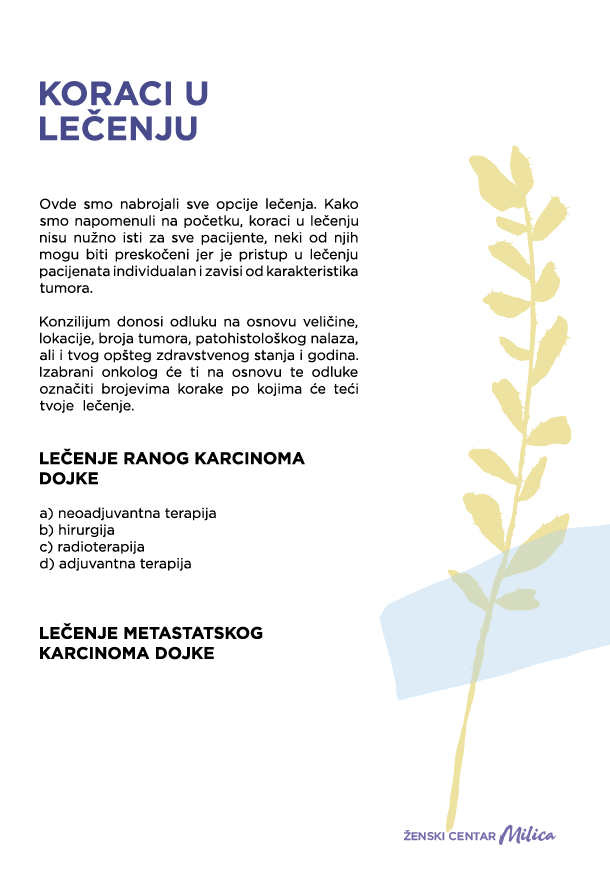 KORACI U LEČENJU

Ovde smo nabrojali sve opcije lečenja. Kako smo napomenuli na početku, koraci u lečenju nisu nužno isti za sve pacijente, neki od njih mogu biti preskočeni jer je pristup u lečenju pacijenata individualan i zavisi od karakteristika tumora.

Konzilijum donosi odluku na osnovu veličine, lokacije, broja tumora, patohistološkog nalaza, ali i tvog opšteg zdravstvenog stanja i godina. Izabrani onkolog će ti na osnovu te odluke označiti brojevima korake po kojima će teći tvoje lečenje.

LEČENJE RANOG KARCINOMA DOJKE

a) neoadjuvantna terapija
b) hirurgija
c) radioterapija
d) adjuvantna terapija

LEČENJE METASTATSKOG KARCINOMA DOJKE

ŽENSKI CENTAR Milica